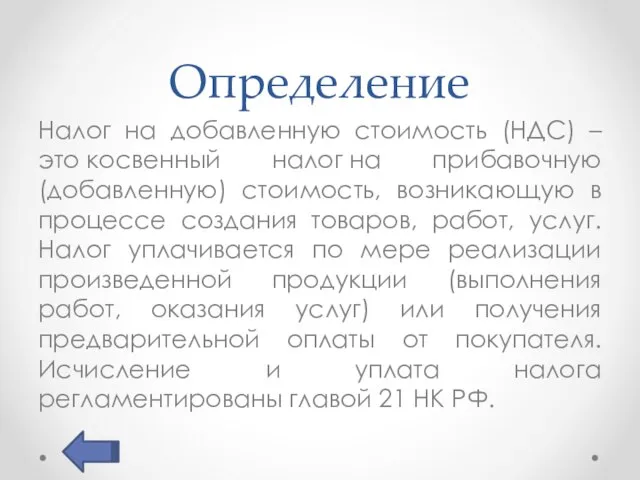 Определение

Налог на добавленную стоимость (НДС) – это косвенный налог на прибавочную (добавленную) стоимость, возникающую в процессе создания товаров, работ, услуг. Налог уплачивается по мере реализации произведенной продукции (выполнения работ, оказания услуг) или получения предварительной оплаты от покупателя. Исчисление и уплата налога регламентированы главой 21 НК РФ.